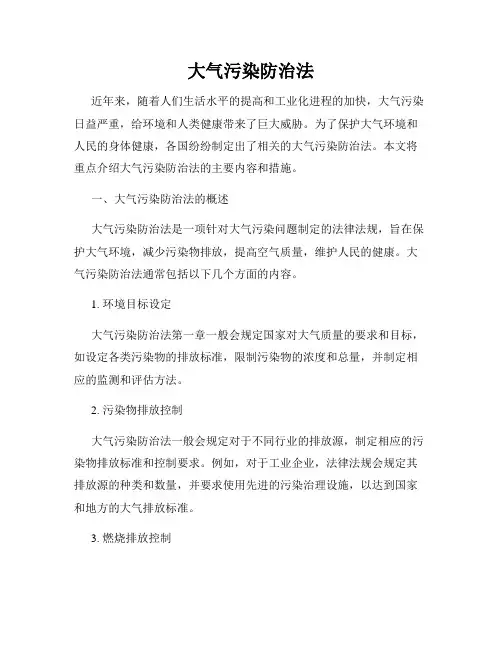 大气污染防治法

近年来，随着人们生活水平的提高和工业化进程的加快，大气污染日益严重，给环境和人类健康带来了巨大威胁。为了保护大气环境和人民的身体健康，各国纷纷制定出了相关的大气污染防治法。本文将重点介绍大气污染防治法的主要内容和措施。

一、大气污染防治法的概述

大气污染防治法是一项针对大气污染问题制定的法律法规，旨在保护大气环境，减少污染物排放，提高空气质量，维护人民的健康。大气污染防治法通常包括以下几个方面的内容。

1. 环境目标设定

大气污染防治法第一章一般会规定国家对大气质量的要求和目标，如设定各类污染物的排放标准，限制污染物的浓度和总量，并制定相应的监测和评估方法。

2. 污染物排放控制

大气污染防治法一般会规定对于不同行业的排放源，制定相应的污染物排放标准和控制要求。例如，对于工业企业，法律法规会规定其排放源的种类和数量，并要求使用先进的污染治理设施，以达到国家和地方的大气排放标准。

3. 燃烧排放控制